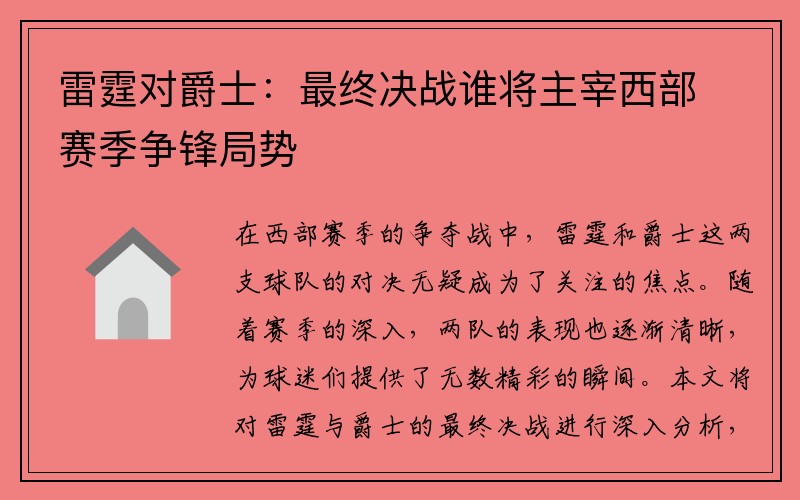 雷霆对爵士：最终决战谁将主宰西部赛季争锋局势

在西部赛季的争夺战中，雷霆和爵士这两支球队的对决无疑成为了关注的焦点。随着赛季的深入，两队的表现也逐渐清晰，为球迷们提供了无数精彩的瞬间。本文将对雷霆与爵士的最终决战进行深入分析，